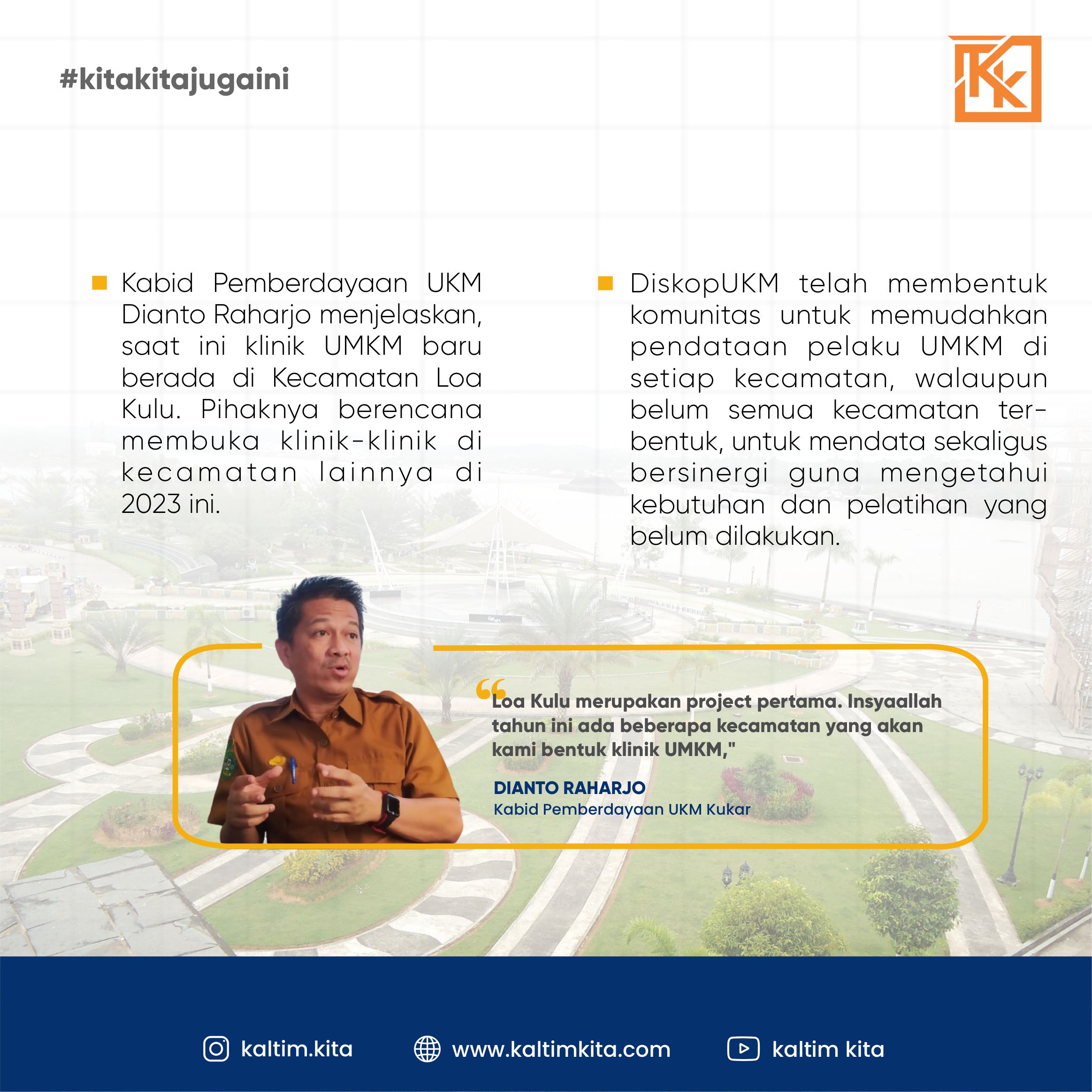 #kitakitajugaini

• Kabid Pemberdayaan UKM Dianto Raharjo menjelaskan, saat ini klinik UMKM baru berada di Kecamatan Loa Kulu. Pihaknya berencana membuka klinik-klinik di kecamatan lainnya di 2023 ini.

• DiskopUKM telah membentuk komunitas untuk memudahkan pendataan pelaku UMKM di setiap kecamatan, walaupun belum semua kecamatan terbentuk, untuk mendata sekaligus bersinergi guna mengetahui kebutuhan dan pelatihan yang belum dilakukan.

"Loa Kulu merupakan project pertama. Insyaallah tahun ini ada beberapa kecamatan yang akan kami bentuk klinik UMKM,"

DIANTO RAHARJO
Kabid Pemberdayaan UKM Kukar

kaltim.kita www.kaltimkita.com kaltim kita